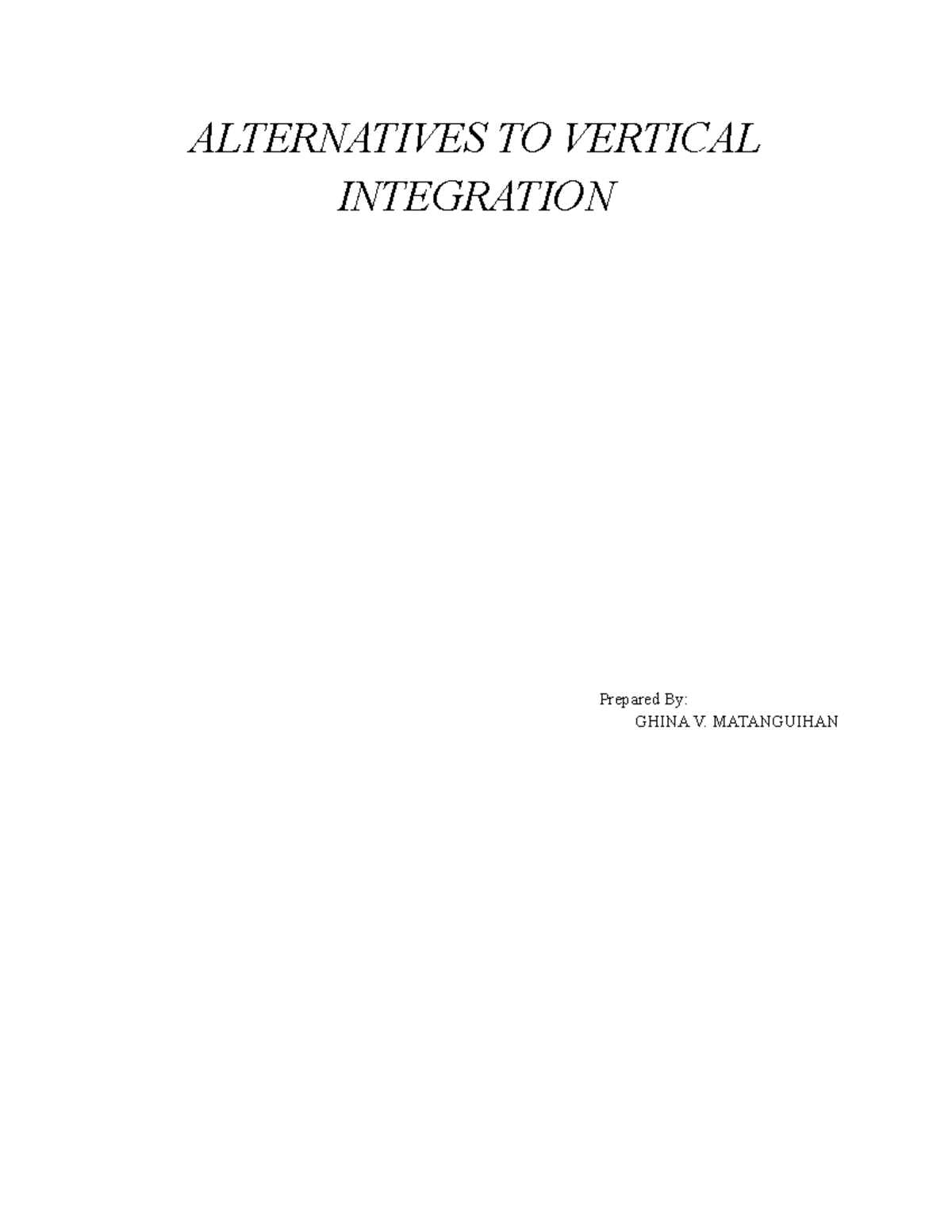 ALTERNATIVES TO VERTICAL INTEGRATION

Prepared By:
GHINA V. MATANGUIHAN